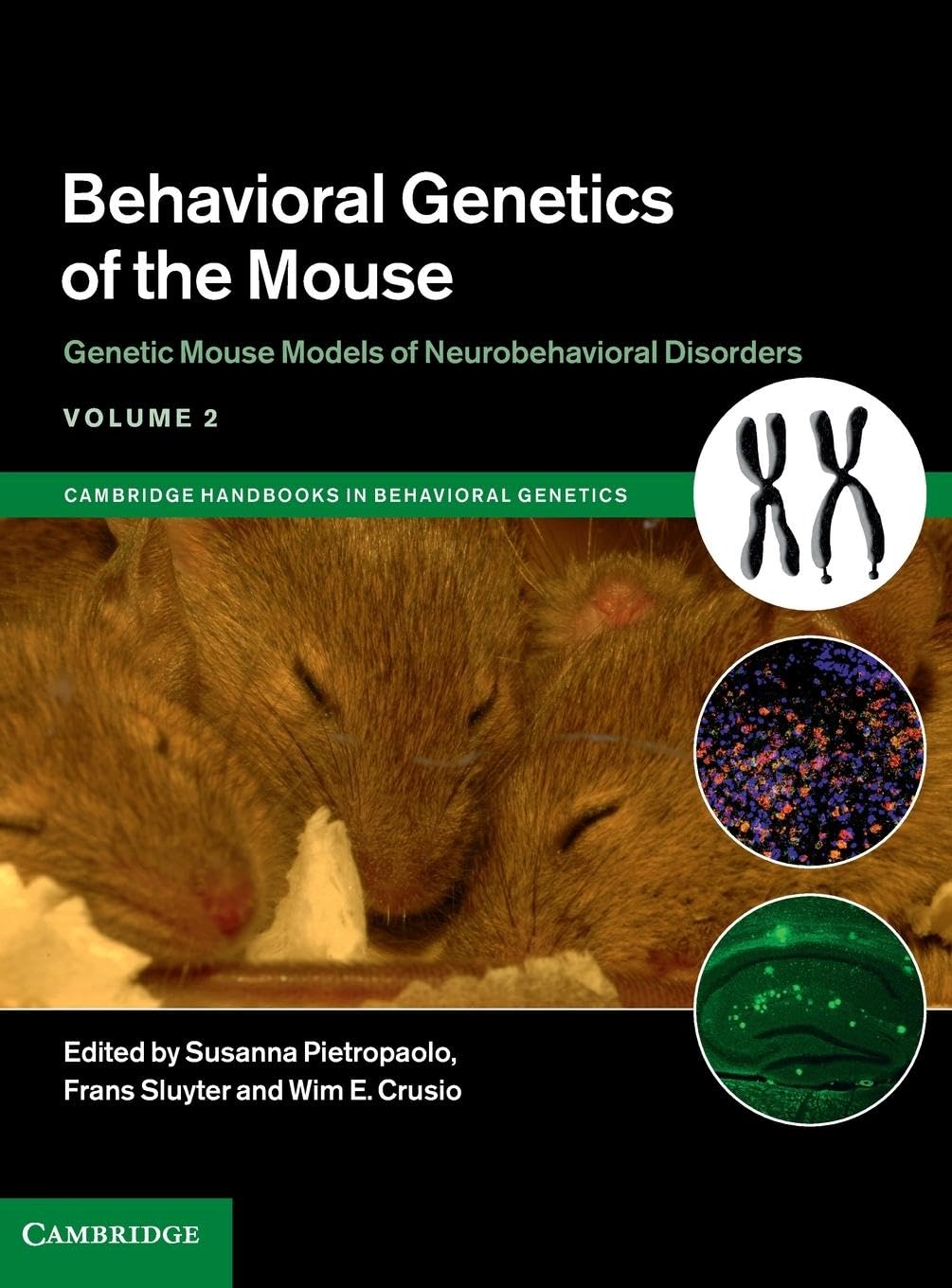 Behavioral Genetics of the Mouse

Genetic Mouse Models of Neurobehavioral Disorders

VOLUME 2

CAMBRIDGE HANDBOOKS IN BEHAVIORAL GENETICS

Edited by Susanna Pietropaolo, Frans Sluyter and Wim E. Crusio

CAMBRIDGE